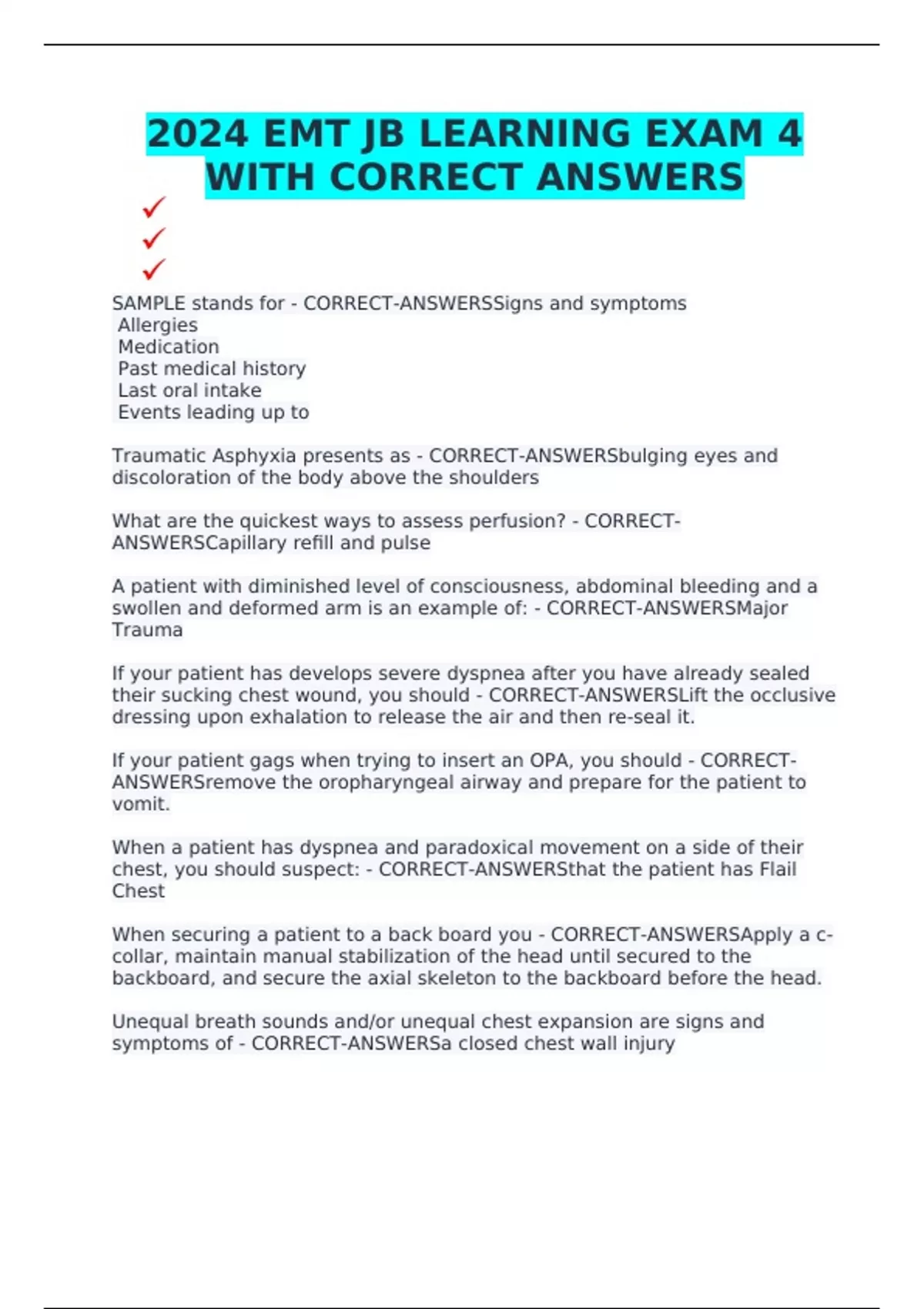 2024 EMT JB LEARNING EXAM 4 WITH CORRECT ANSWERS

✓
✓
✓

SAMPLE stands for - CORRECT-ANSWERSSigns and symptoms
Allergies
Medication
Past medical history
Last oral intake
Events leading up to

Traumatic Asphyxia presents as - CORRECT-ANSWERSbulging eyes and discoloration of the body above the shoulders

What are the quickest ways to assess perfusion? - CORRECT-ANSWERSCapillary refill and pulse

A patient with diminished level of consciousness, abdominal bleeding and a swollen and deformed arm is an example of: - CORRECT-ANSWERSMajor Trauma

If your patient has develops severe dyspnea after you have already sealed their sucking chest wound, you should - CORRECT-ANSWERSLift the occlusive dressing upon exhalation to release the air and then re-seal it.

If your patient gags when trying to insert an OPA, you should - CORRECT-ANSWERSremove the oropharyngeal airway and prepare for the patient to vomit.

When a patient has dyspnea and paradoxical movement on a side of their chest, you should suspect: - CORRECT-ANSWERSthat the patient has Flail Chest

When securing a patient to a back board you - CORRECT-ANSWERSApply a c-collar, maintain manual stabilization of the head until secured to the backboard, and secure the axial skeleton to the backboard before the head.

Unequal breath sounds and/or unequal chest expansion are signs and symptoms of - CORRECT-ANSWERSa closed chest wall injury